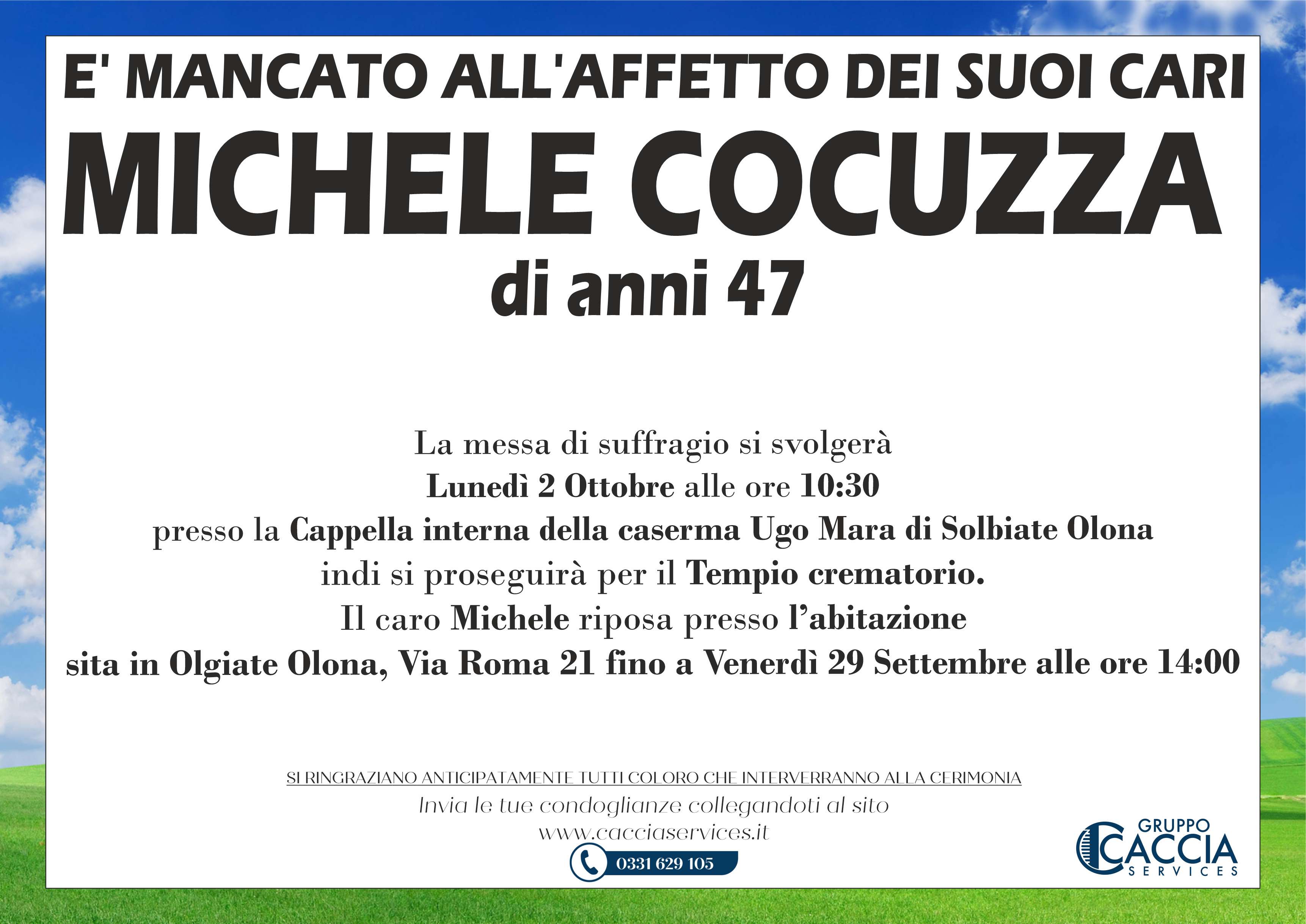 E' MANCATO ALL'AFFETTO DEI SUOI CARI

MICHELE COCUZZA

di anni 47

La messa di suffragio si svolgerà
Lunedì 2 Ottobre alle ore 10:30
presso la Cappella interna della caserma Ugo Mara di Solbiate Olona
indi si proseguirà per il Tempio crematorio.
Il caro Michele riposa presso l'abitazione
sita in Olgiate Olona, Via Roma 21 fino a Venerdì 29 Settembre alle ore 14:00

SI RINGRAZIANO ANTICIPATAMENTE TUTTI COLORO CHE INTERVERRANNO ALLA CERIMONIA
Invia le tue condoglianze collegandoti al sito
www.cacciaservices.it
0331 629 105

GRUPPO
CACCIA
SERVICES